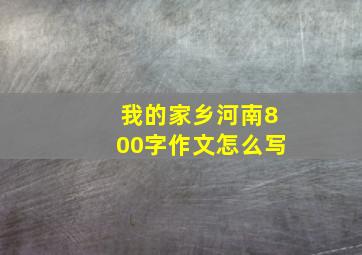 我的家乡河南800字作文怎么写